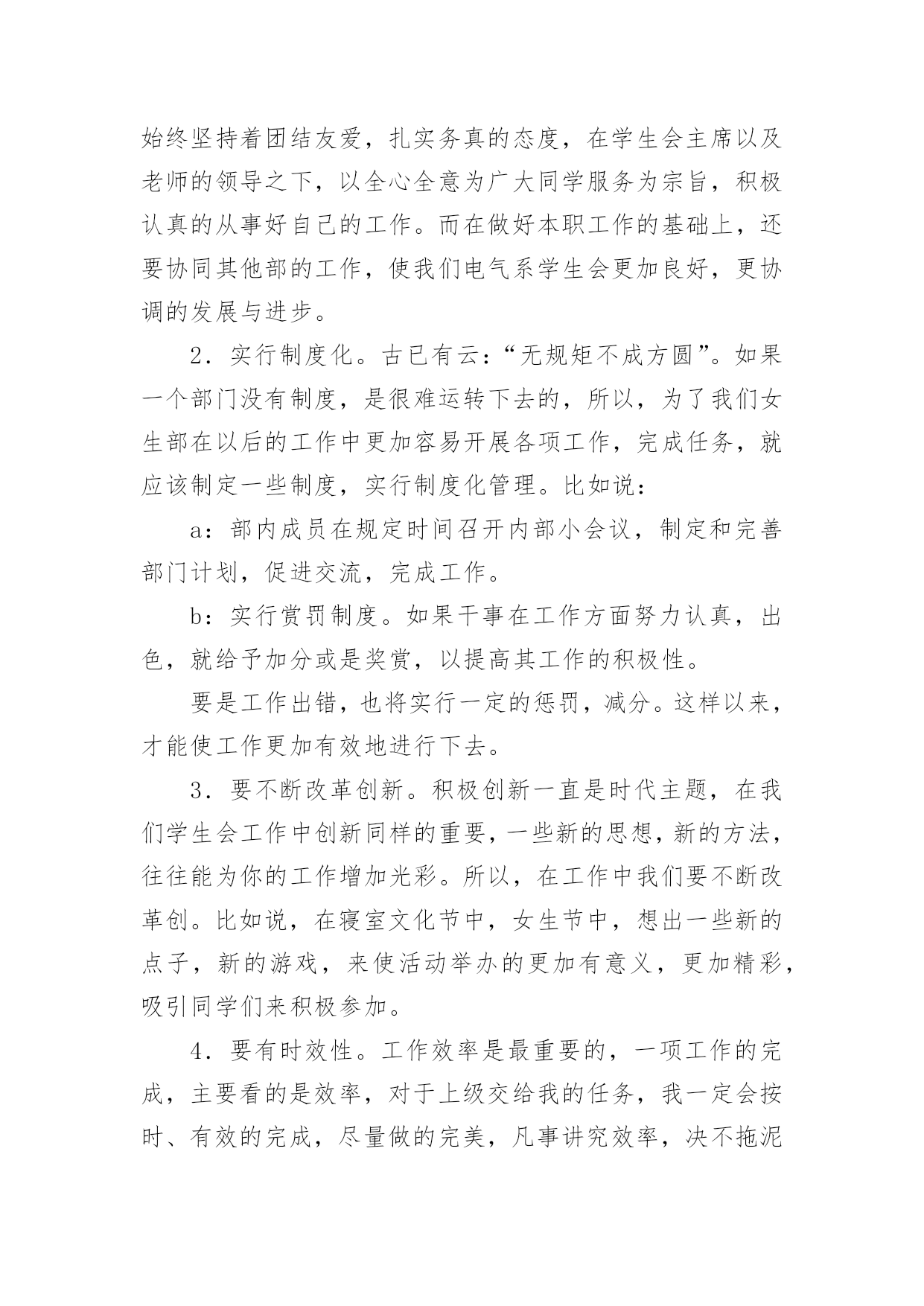 始终坚持着团结友爱，扎实务真的态度，在学生会主席以及老师的领导之下，以全心全意为广大同学服务为宗旨，积极认真的从事好自己的工作。而在做好本职工作的基础上，还要协同其他部的工作，使我们电气系学生会更加良好，更协调的发展与进步。

2．实行制度化。古已有云：“无规矩不成方圆”。如果一个部门没有制度，是很难运转下去的，所以，为了我们女生部在以后的工作中更加容易开展各项工作，完成任务，就应该制定一些制度，实行制度化管理。比如说：

a：部内成员在规定时间召开内部小会议，制定和完善部门计划，促进交流，完成工作。

b：实行赏罚制度。如果干事在工作方面努力认真，出色，就给予加分或是奖赏，以提高其工作的积极性。

要是工作出错，也将实行一定的惩罚，减分。这样以来，才能使工作更加有效地进行下去。

3．要不断改革创新。积极创新一直是时代主题，在我们学生会工作中创新同样的重要，一些新的思想，新的方法，往往能为你的工作增加光彩。所以，在工作中我们要不断改革创。比如说，在寝室文化节中，女生节中，想出一些新的点子，新的游戏，来使活动举办的更加有意义，更加精彩，吸引同学们来积极参加。

4．要有时效性。工作效率是最重要的，一项工作的完成，主要看的是效率，对于上级交给我的任务，我一定会按时、有效的完成，尽量做的完美，凡事讲究效率，决不拖泥